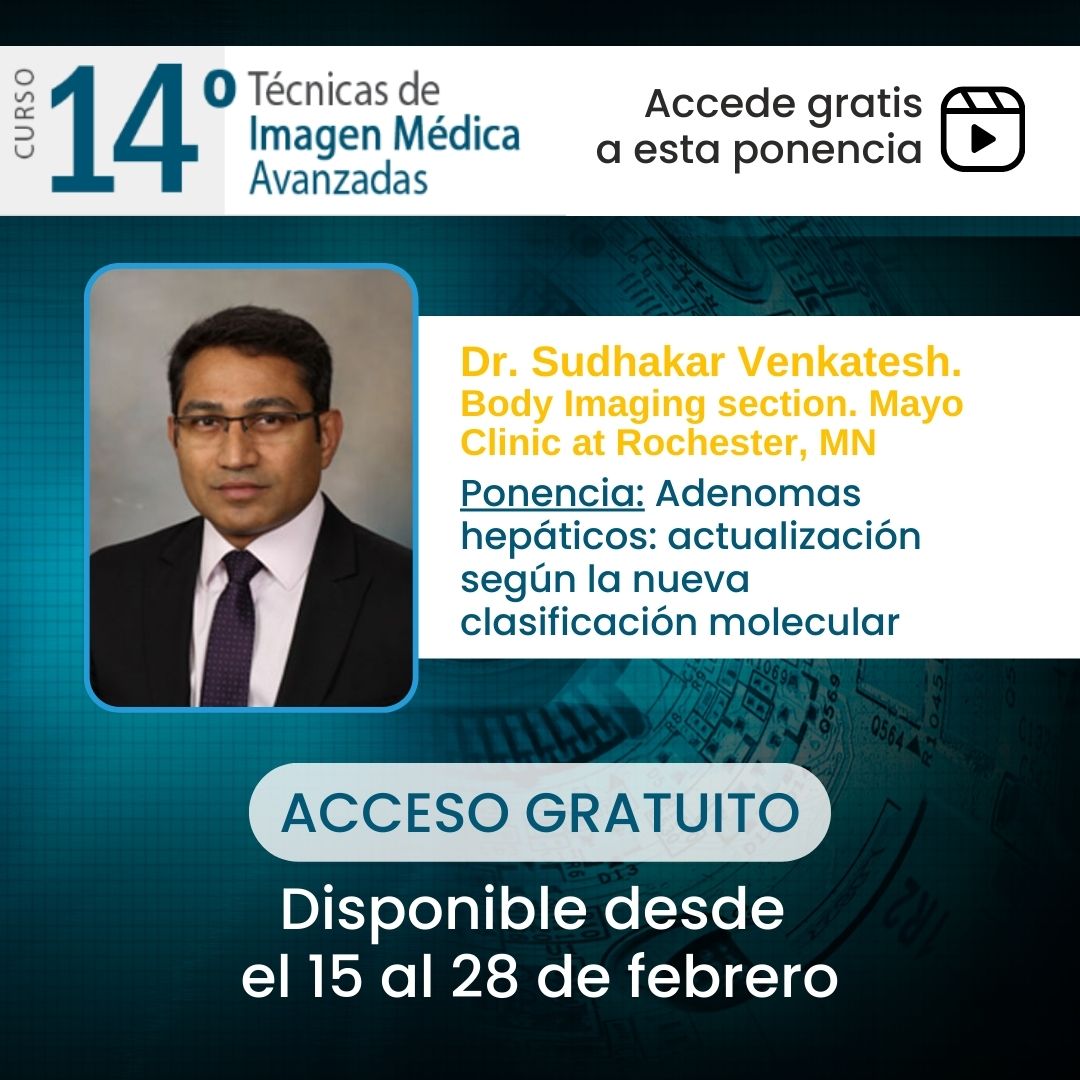 CURSO 14º Técnicas de Imagen Médica Avanzadas

Accede gratis a esta ponencia

Dr. Sudhakar Venkatesh.
Body Imaging section. Mayo Clinic at Rochester, MN

Ponencia: Adenomas hepáticos: actualización según la nueva clasificación molecular

ACCESO GRATUITO

Disponible desde el 15 al 28 de febrero